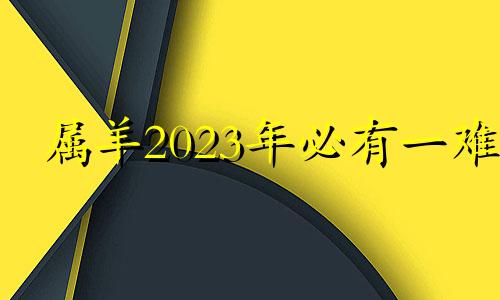 属羊2023年必有一难